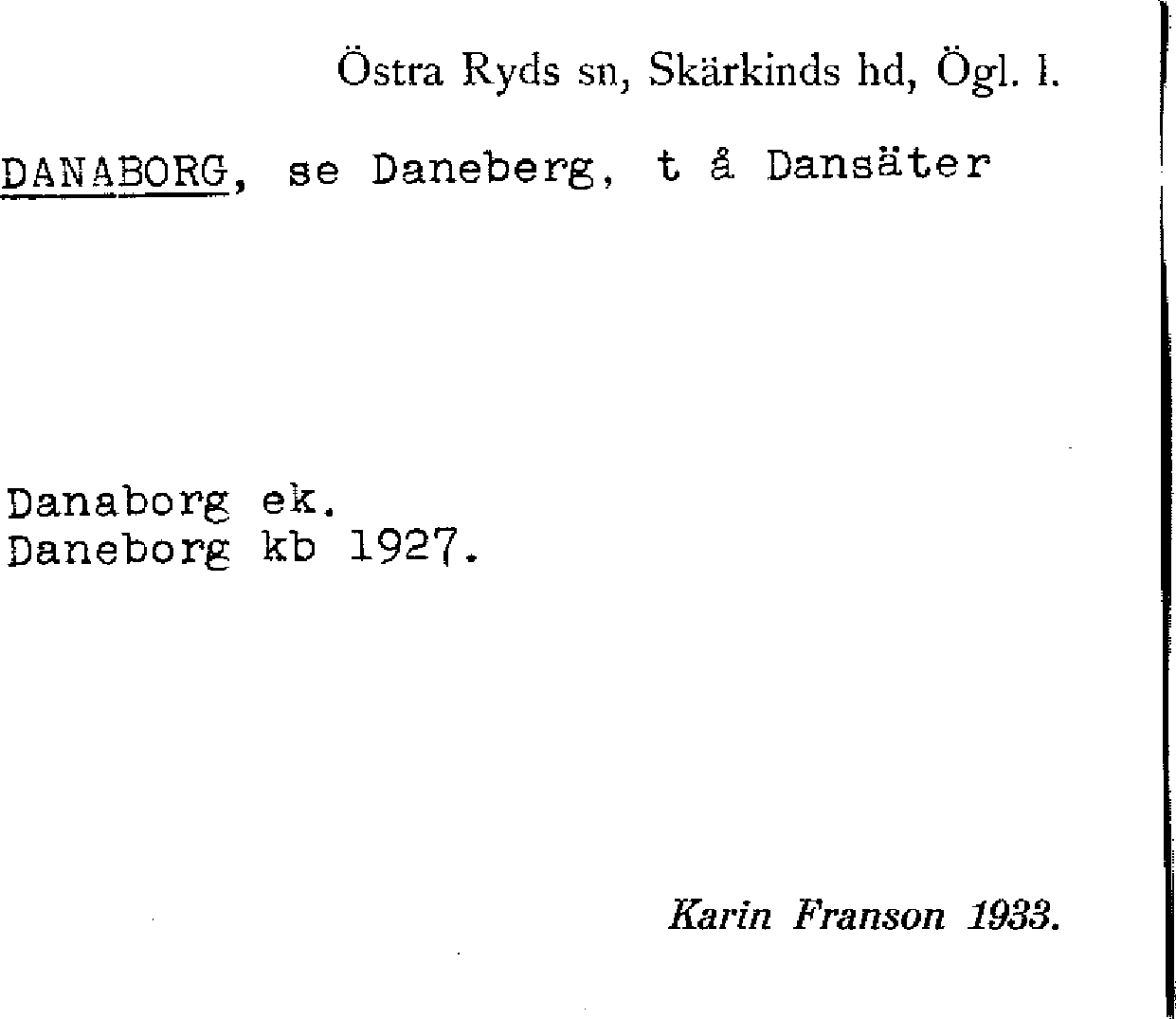 Östra Ryds sn, Skärkinds hd, Ögl. l.

DANABORG, se Daneberg, t å Dansäter

Danaborg ek.
Daneborg kb 1927.

Karin Franson 1933.